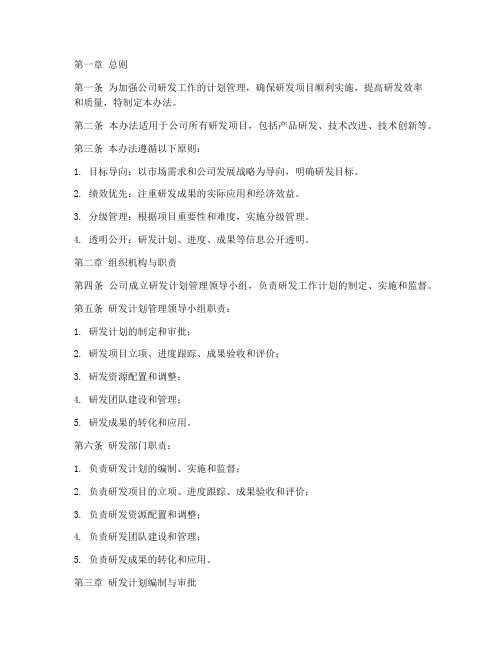 第一章 总则

第一条 为加强公司研发工作的计划管理，确保研发项目顺利实施，提高研发效率和质量，特制定本办法。

第二条 本办法适用于公司所有研发项目，包括产品研发、技术改进、技术创新等。

第三条 本办法遵循以下原则：

1. 目标导向：以市场需求和公司发展战略为导向，明确研发目标。

2. 绩效优先：注重研发成果的实际应用和经济效益。

3. 分级管理：根据项目重要性和难度，实施分级管理。

4. 透明公开：研发计划、进度、成果等信息公开透明。

第二章 组织机构与职责

第四条 公司成立研发计划管理领导小组，负责研发工作计划的制定、实施和监督。

第五条 研发计划管理领导小组职责：

1. 研发计划的制定和审批；

2. 研发项目立项、进度跟踪、成果验收和评价；

3. 研发资源配置和调整；

4. 研发团队建设和管理；

5. 研发成果的转化和应用。

第六条 研发部门职责：

1. 负责研发计划的编制、实施和监督；

2. 负责研发项目的立项、进度跟踪、成果验收和评价；

3. 负责研发资源配置和调整；

4. 负责研发团队建设和管理；

5. 负责研发成果的转化和应用。

第三章 研发计划编制与审批